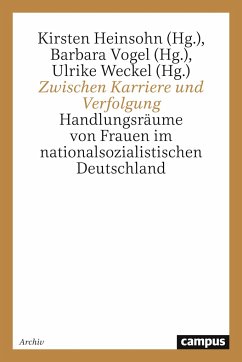 Kirsten Heinsohn (Hg.),
Barbara Vogel (Hg.),
Ulrike Weckel (Hg.)

Zwischen Karriere und Verfolgung

Handlungsräume von Frauen im nationalsozialistischen Deutschland

Archiv

campus